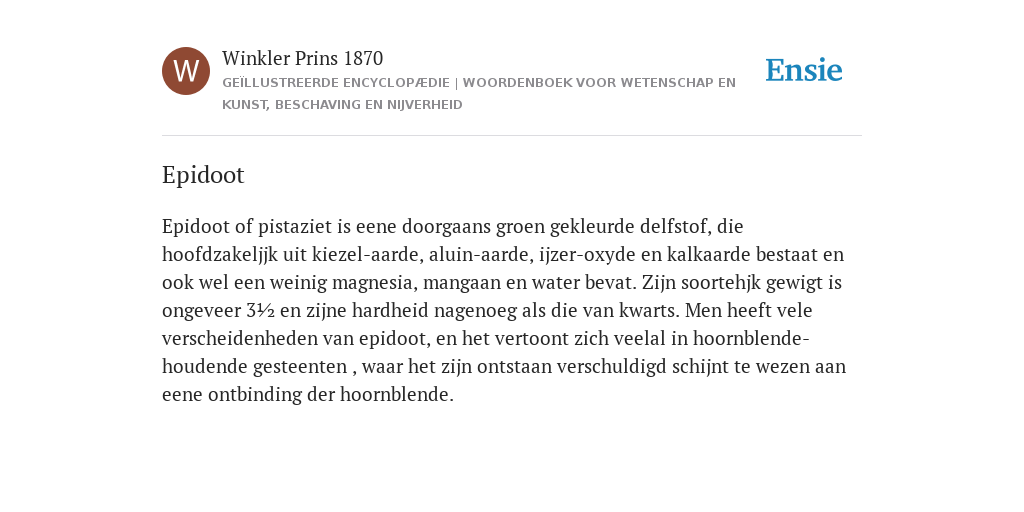 W

Winkler Prins 1870

GEÏLLUSTREERDE ENCYCLOPÆDIE | WOORDENBOEK VOOR WETENSCHAP EN KUNST, BESCHAVING EN NIJVERHEID

Ensie

Epidoot

Epidoot of pistaziet is eene doorgaans groen gekleurde delfstof, die hoofdzakeljjk uit kiezel-aarde, aluin-aarde, ijzer-oxyde en kalkaarde bestaat en ook wel een weinig magnesia, mangaan en water bevat. Zijn soortehjk gewigt is ongeveer 3½ en zijne hardheid nagenoeg als die van kwarts. Men heeft vele verscheidenheden van epidoot, en het vertoont zich veelal in hoornblende-houdende gesteenten , waar het zijn ontstaan verschuldigd schijnt te wezen aan eene ontbinding der hoornblende.